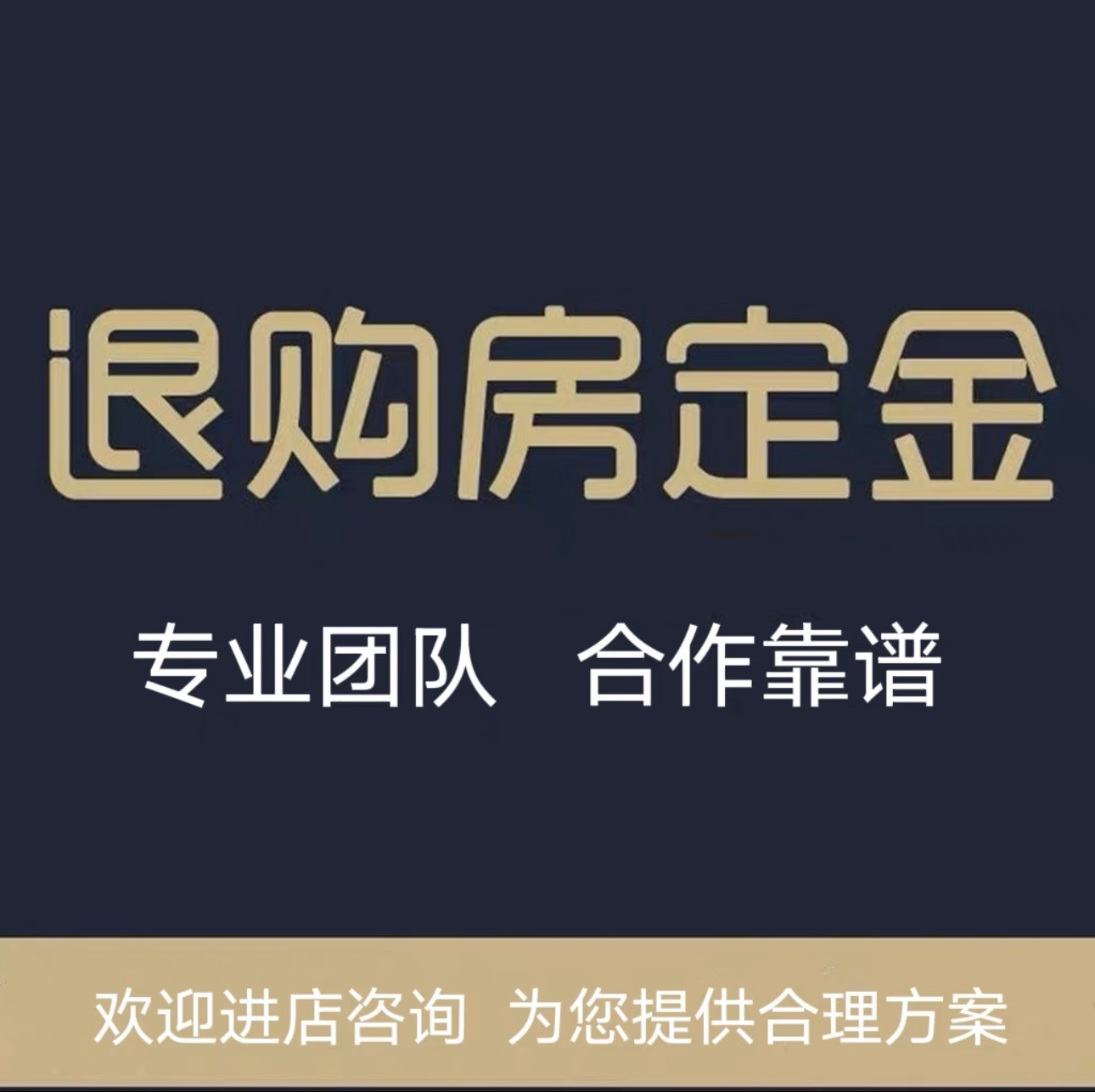 退购房定金

专业团队　合作靠谱

欢迎进店咨询　为您提供合理方案